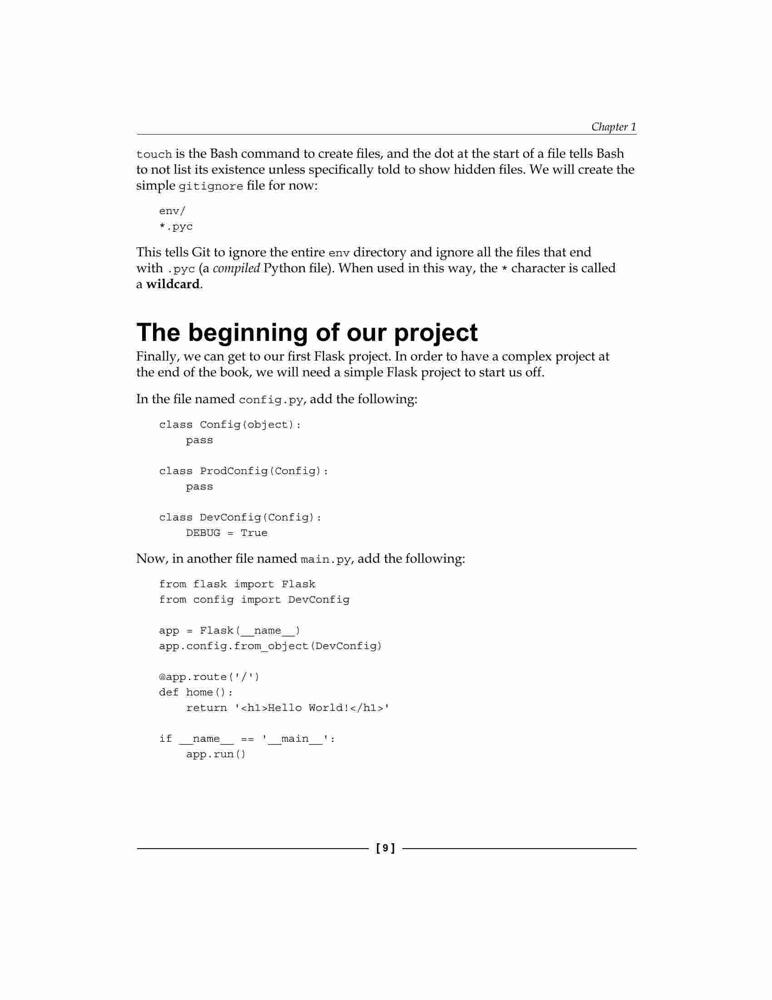 Chapter 1

touch is the Bash command to create files, and the dot at the start of a file tells Bash to not list its existence unless specifically told to show hidden files. We will create the simple gitignore file for now:

env/
*.pyc

This tells Git to ignore the entire env directory and ignore all the files that end with .pyc (a compiled Python file). When used in this way, the * character is called a wildcard.

The beginning of our project

Finally, we can get to our first Flask project. In order to have a complex project at the end of the book, we will need a simple Flask project to start us off.

In the file named config.py, add the following:

class Config(object):
    pass

class ProdConfig(Config):
    pass

class DevConfig(Config):
    DEBUG = True

Now, in another file named main.py, add the following:

from flask import Flask
from config import DevConfig

app = Flask(__name__)
app.config.from_object(DevConfig)

@app.route('/')
def home():
    return '<h1>Hello World!</h1>'

if __name__ == '__main__':
    app.run()

[ 9 ]